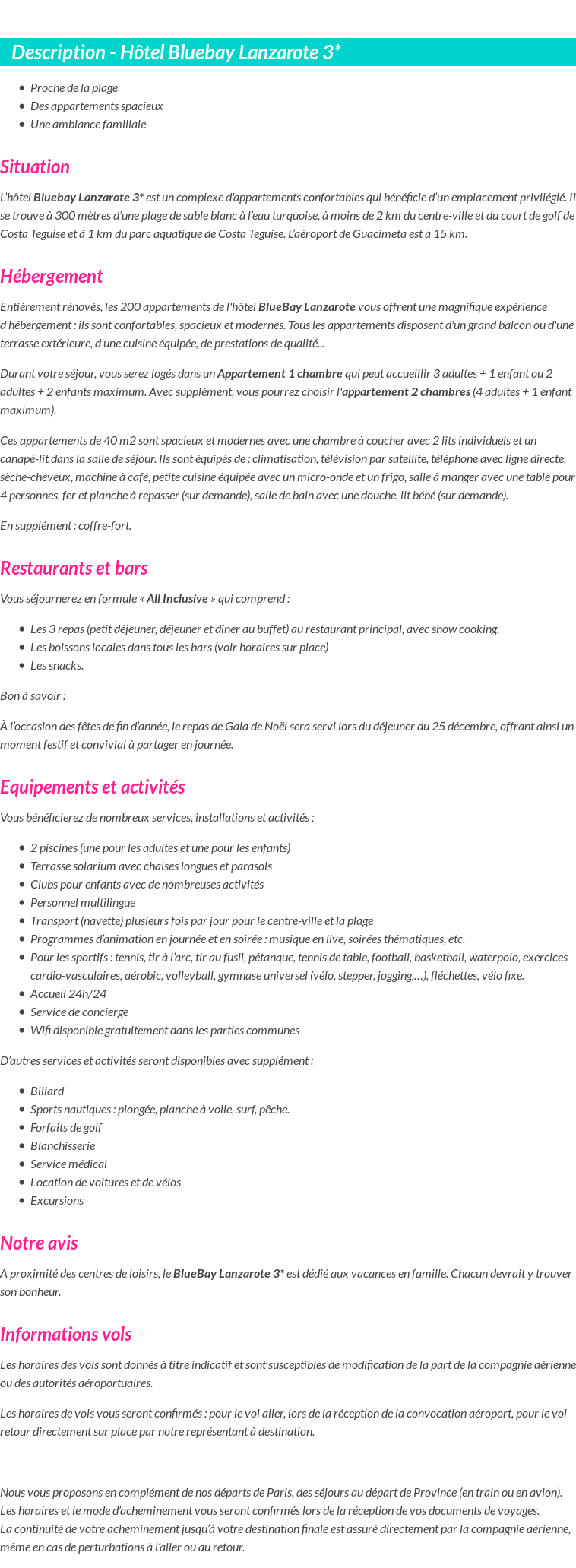 Description - Hôtel Bluebay Lanzarote 3*

- Proche de la plage
- Des appartements spacieux
- Une ambiance familiale

Situation

L'hôtel Bluebay Lanzarote 3* est un complexe d'appartements confortables qui bénéficie d'un emplacement privilégié. Il se trouve à 300 mètres d'une plage de sable blanc à l'eau turquoise, à moins de 2 km du centre-ville et du court de golf de Costa Teguise et à 1 km du parc aquatique de Costa Teguise. L'aéroport de Guacimeta est à 15 km.

Hébergement

Entièrement rénovés, les 200 appartements de l'hôtel BlueBay Lanzarote vous offrent une magnifique expérience d'hébergement : ils sont confortables, spacieux et modernes. Tous les appartements disposent d'un grand balcon ou d'une terrasse extérieure, d'une cuisine équipée, de prestations de qualité...

Durant votre séjour, vous serez logés dans un Appartement 1 chambre qui peut accueillir 3 adultes + 1 enfant ou 2 adultes + 2 enfants maximum. Avec supplément, vous pourrez choisir l'appartement 2 chambres (4 adultes + 1 enfant maximum).

Ces appartements de 40 m2 sont spacieux et modernes avec une chambre à coucher avec 2 lits individuels et un canapé-lit dans la salle de séjour. Ils sont équipés de : climatisation, télévision par satellite, téléphone avec ligne directe, sèche-cheveux, machine à café, petite cuisine équipée avec un micro-onde et un frigo, salle à manger avec une table pour 4 personnes, fer et planche à repasser (sur demande), salle de bain avec une douche, lit bébé (sur demande).

En supplément : coffre-fort.

Restaurants et bars

Vous séjournerez en formule « All Inclusive » qui comprend :

- Les 3 repas (petit déjeuner, déjeuner et dîner au buffet) au restaurant principal, avec show cooking.
- Les boissons locales dans tous les bars (voir horaires sur place)
- Les snacks.

Bon à savoir :

À l'occasion des fêtes de fin d'année, le repas de Gala de Noël sera servi lors du déjeuner du 25 décembre, offrant ainsi un moment festif et convivial à partager en journée.

Equipements et activités

Vous bénéficierez de nombreux services, installations et activités :

- 2 piscines (une pour les adultes et une pour les enfants)
- Terrasse solarium avec chaises longues et parasols
- Clubs pour enfants avec de nombreuses activités
- Personnel multilingue
- Transport (navette) plusieurs fois par jour pour le centre-ville et la plage
- Programmes d'animation en journée et en soirée : musique en live, soirées thématiques, etc.
- Pour les sportifs : tennis, tir à l'arc, tir au fusil, pétanque, tennis de table, football, basketball, waterpolo, exercices cardio-vasculaires, aérobic, volleyball, gymnase universel (vélo, stepper, jogging,...), fléchettes, vélo fixe.
- Accueil 24h/24
- Service de concierge
- Wifi disponible gratuitement dans les parties communes

D'autres services et activités seront disponibles avec supplément :

- Billard
- Sports nautiques : plongée, planche à voile, surf, pêche.
- Forfaits de golf
- Blanchisserie
- Service médical
- Location de voitures et de vélos
- Excursions

Notre avis

A proximité des centres de loisirs, le BlueBay Lanzarote 3* est dédié aux vacances en famille. Chacun devrait y trouver son bonheur.

Informations vols

Les horaires des vols sont donnés à titre indicatif et sont susceptibles de modification de la part de la compagnie aérienne ou des autorités aéroportuaires.

Les horaires de vols vous seront confirmés : pour le vol aller, lors de la réception de la convocation aéroport, pour le vol retour directement sur place par notre représentant à destination.

Nous vous proposons en complément de nos départs de Paris, des séjours au départ de Province (en train ou en avion).
Les horaires et le mode d'acheminement vous seront confirmés lors de la réception de vos documents de voyages.
La continuité de votre acheminement jusqu'à votre destination finale est assuré directement par la compagnie aérienne, même en cas de perturbations à l'aller ou au retour.